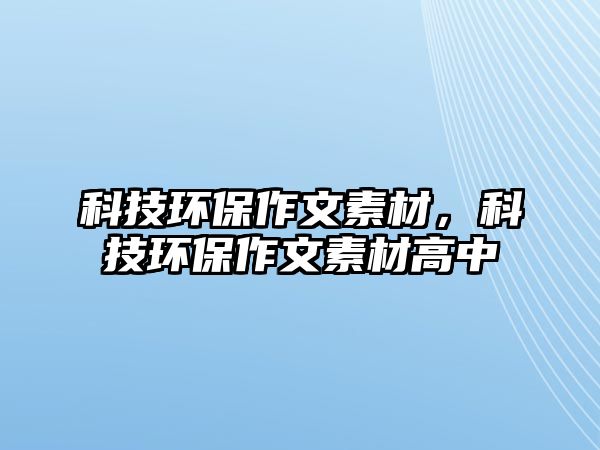 科技环保作文素材，科技环保作文素材高中